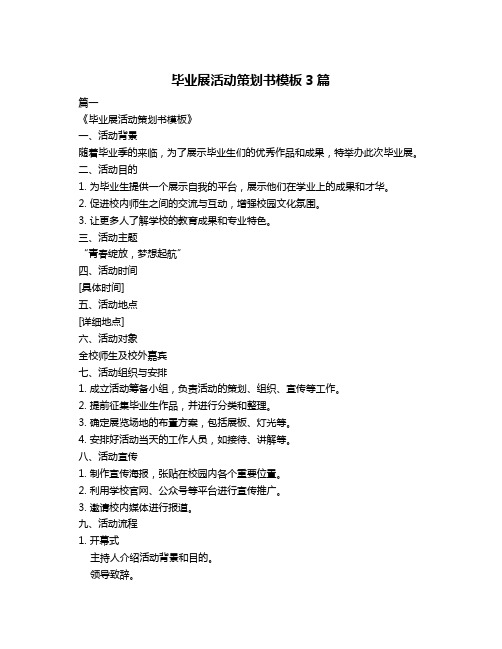 毕业展活动策划书模板 3 篇

篇一

《毕业展活动策划书模板》

一、活动背景

随着毕业季的来临，为了展示毕业生们的优秀作品和成果，特举办此次毕业展。

二、活动目的

1. 为毕业生提供一个展示自我的平台，展示他们在学业上的成果和才华。

2. 促进校内师生之间的交流与互动，增强校园文化氛围。

3. 让更多人了解学校的教育成果和专业特色。

三、活动主题

“青春绽放，梦想起航”

四、活动时间

[具体时间]

五、活动地点

[详细地点]

六、活动对象

全校师生及校外嘉宾

七、活动组织与安排

1. 成立活动筹备小组，负责活动的策划、组织、宣传等工作。

2. 提前征集毕业生作品，并进行分类和整理。

3. 确定展览场地的布置方案，包括展板、灯光等。

4. 安排好活动当天的工作人员，如接待、讲解等。

八、活动宣传

1. 制作宣传海报，张贴在校园内各个重要位置。

2. 利用学校官网、公众号等平台进行宣传推广。

3. 邀请校内媒体进行报道。

九、活动流程

1. 开幕式

主持人介绍活动背景和目的。

领导致辞。